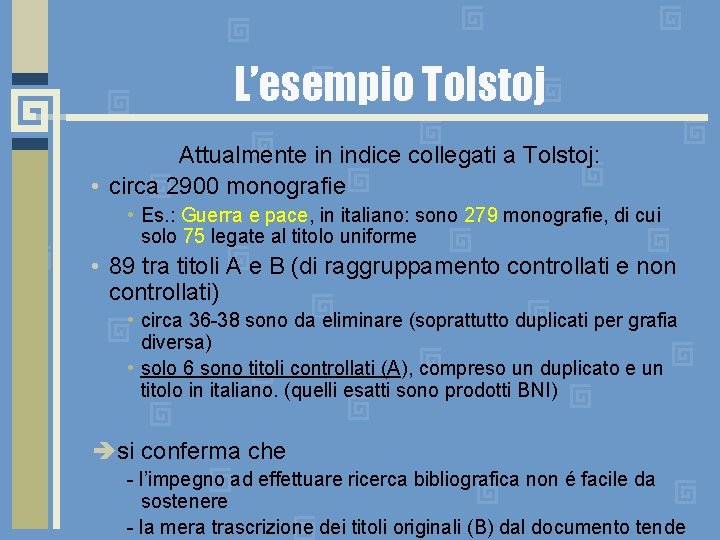 L’esempio Tolstoj

Attualmente in indice collegati a Tolstoj:

• circa 2900 monografie
  • Es.: Guerra e pace, in italiano: sono 279 monografie, di cui solo 75 legate al titolo uniforme

• 89 tra titoli A e B (di raggruppamento controllati e non controllati)
  • circa 36-38 sono da eliminare (soprattutto duplicati per grafia diversa)
  • solo 6 sono titoli controllati (A), compreso un duplicato e un titolo in italiano. (quelli esatti sono prodotti BNI)

➔si conferma che
- l’impegno ad effettuare ricerca bibliografica non é facile da sostenere
- la mera trascrizione dei titoli originali (B) dal documento tende